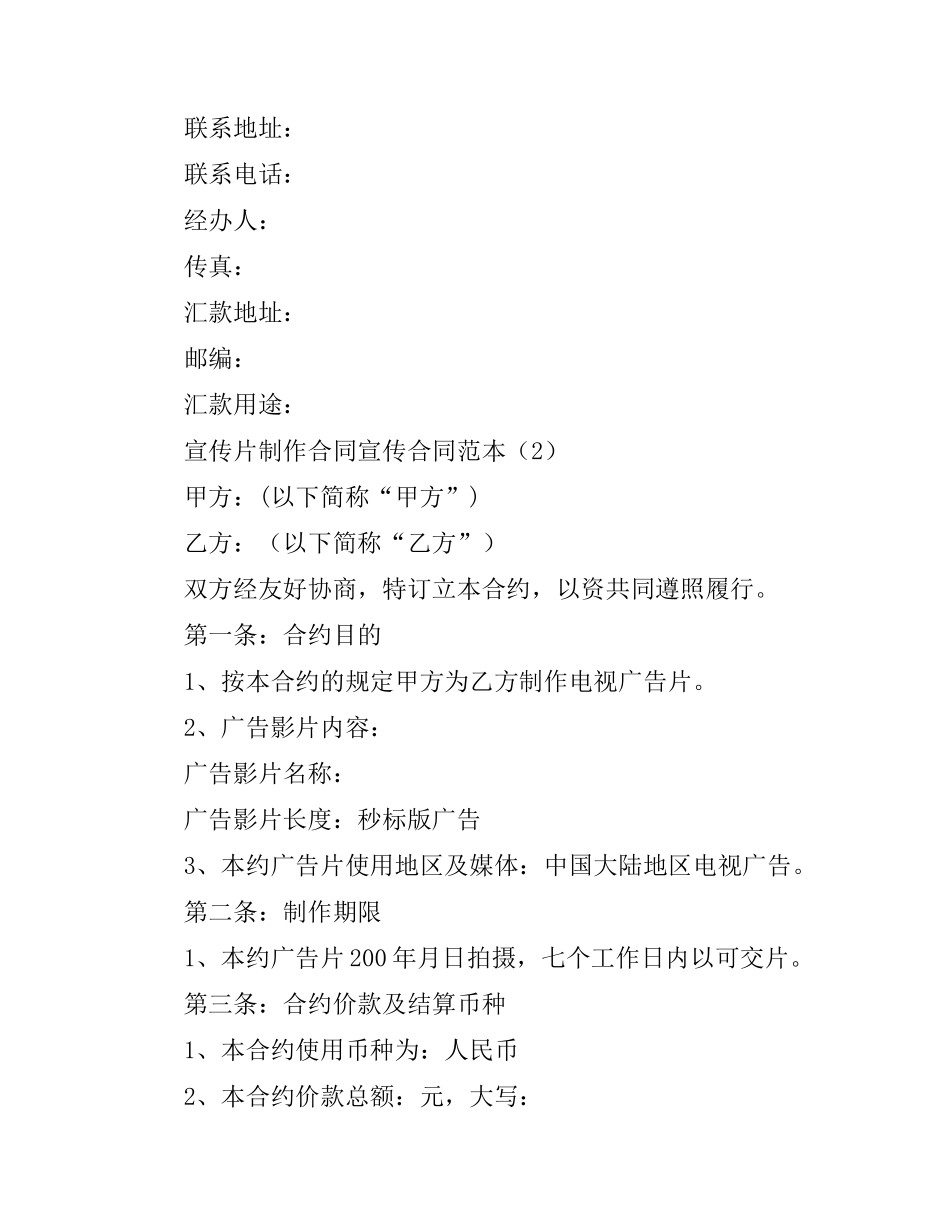 联系地址：

联系电话：

经办人：

传真：

汇款地址：

邮编：

汇款用途：

宣传片制作合同宣传合同范本（2）

甲方：(以下简称“甲方”)

乙方：（以下简称“乙方”）

双方经友好协商，特订立本合约，以资共同遵照履行。

第一条：合约目的

1、按本合约的规定甲方为乙方制作电视广告片。

2、广告影片内容：

广告影片名称：

广告影片长度：秒标版广告

3、本约广告片使用地区及媒体：中国大陆地区电视广告。

第二条：制作期限

1、本约广告片200年月日拍摄，七个工作日内以可交片。

第三条：合约价款及结算币种

1、本合约使用币种为：人民币

2、本合约价款总额：元，大写：